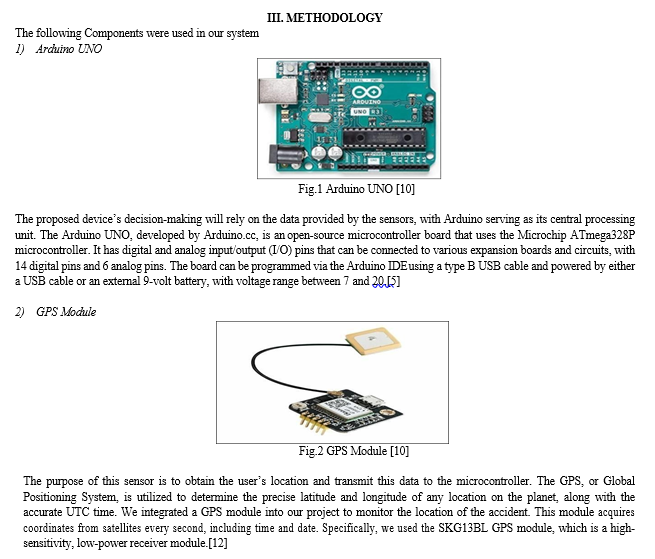 III. METHODOLOGY
The following Components were used in our system
1) Arduino UNO

ARDUINO
UNO

Fig.1 Arduino UNO [10]

The proposed device's decision-making will rely on the data provided by the sensors, with Arduino serving as its central processing unit. The Arduino UNO, developed by Arduino.cc, is an open-source microcontroller board that uses the Microchip ATmega328P microcontroller. It has digital and analog input/output (I/O) pins that can be connected to various expansion boards and circuits, with 14 digital pins and 6 analog pins. The board can be programmed via the Arduino IDE using a type B USB cable and powered by either a USB cable or an external 9-volt battery, with voltage range between 7 and 20.[5]

2) GPS Module

Fig.2 GPS Module [10]

The purpose of this sensor is to obtain the user's location and transmit this data to the microcontroller. The GPS, or Global Positioning System, is utilized to determine the precise latitude and longitude of any location on the planet, along with the accurate UTC time. We integrated a GPS module into our project to monitor the location of the accident. This module acquires coordinates from satellites every second, including time and date. Specifically, we used the SKG13BL GPS module, which is a high-sensitivity, low-power receiver module.[12]